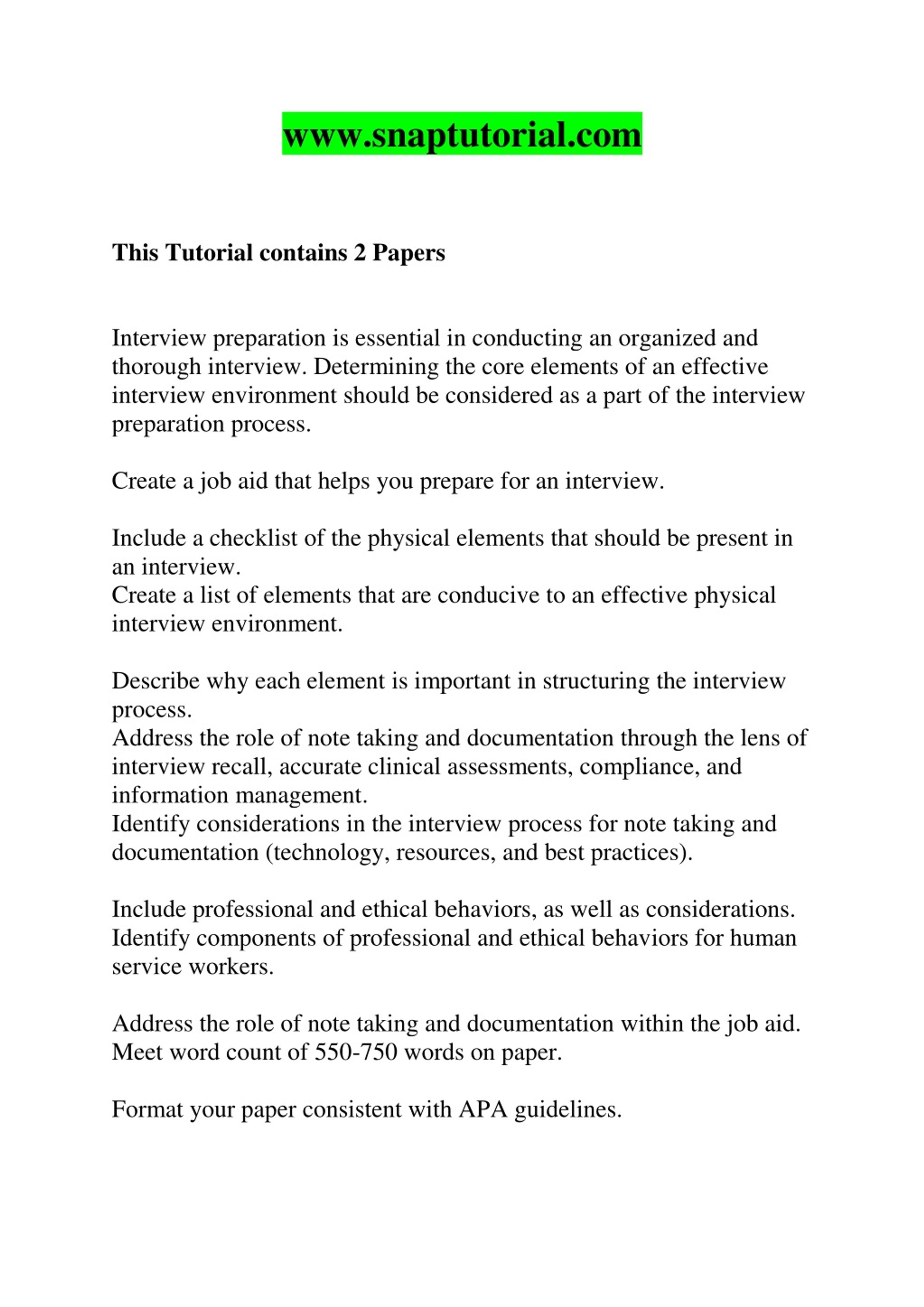 www.snaptutorial.com

This Tutorial contains 2 Papers

Interview preparation is essential in conducting an organized and thorough interview. Determining the core elements of an effective interview environment should be considered as a part of the interview preparation process.

Create a job aid that helps you prepare for an interview.

Include a checklist of the physical elements that should be present in an interview.
Create a list of elements that are conducive to an effective physical interview environment.

Describe why each element is important in structuring the interview process.
Address the role of note taking and documentation through the lens of interview recall, accurate clinical assessments, compliance, and information management.
Identify considerations in the interview process for note taking and documentation (technology, resources, and best practices).

Include professional and ethical behaviors, as well as considerations.
Identify components of professional and ethical behaviors for human service workers.

Address the role of note taking and documentation within the job aid.
Meet word count of 550-750 words on paper.

Format your paper consistent with APA guidelines.